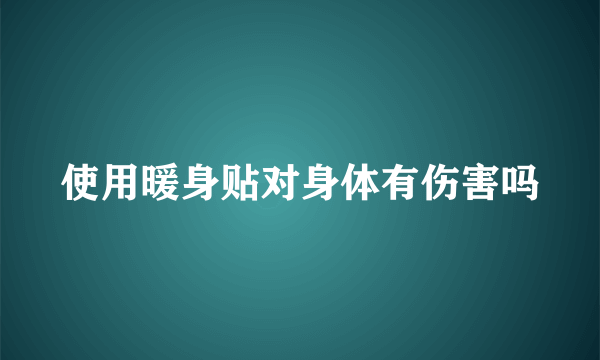 使用暖身贴对身体有伤害吗